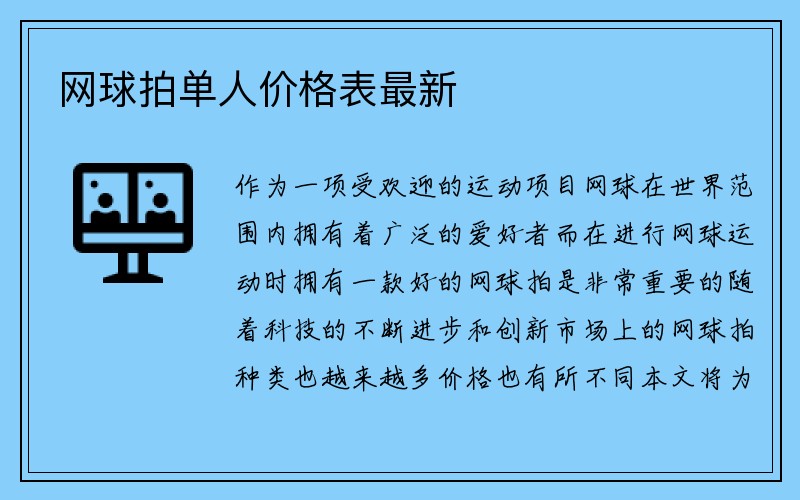 网球拍单人价格表最新

作为一项受欢迎的运动项目网球在世界范围内拥有着广泛的爱好者而在进行网球运动时拥有一款好的网球拍是非常重要的随着科技的不断进步和创新市场上的网球拍种类也越来越多价格也有所不同本文将为